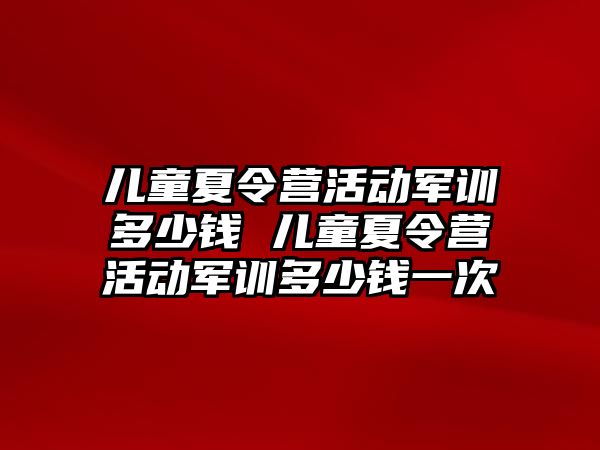 儿童夏令营活动军训多少钱 儿童夏令营活动军训多少钱一次